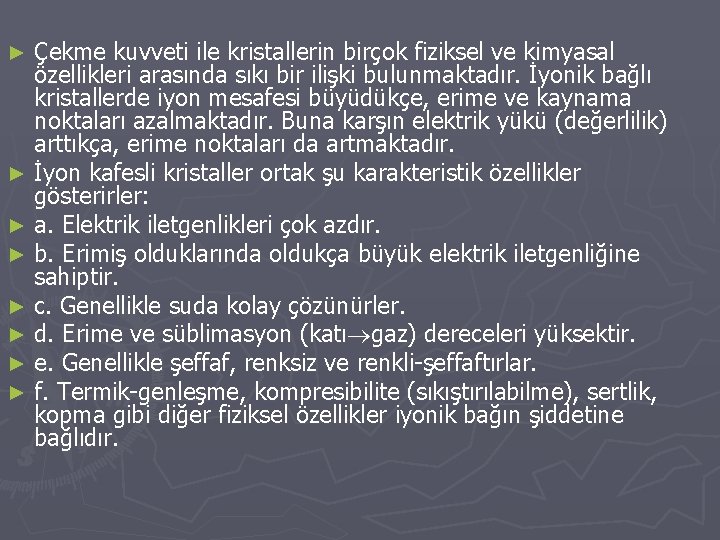 ► Çekme kuvveti ile kristallerin birçok fiziksel ve kimyasal özellikleri arasında sıkı bir ilişki bulunmaktadır. İyonik bağlı kristallerde iyon mesafesi büyüdükçe, erime ve kaynama noktaları azalmaktadır. Buna karşın elektrik yükü (değerlilik) arttıkça, erime noktaları da artmaktadır.
► İyon kafesli kristaller ortak şu karakteristik özellikler gösterirler:
► a. Elektrik iletgenlikleri çok azdır.
► b. Erimiş olduklarında oldukça büyük elektrik iletgenliğine sahiptir.
► c. Genellikle suda kolay çözünürler.
► d. Erime ve süblimasyon (katı$\rightarrow$gaz) dereceleri yüksektir.
► e. Genellikle şeffaf, renksiz ve renkli-şeffaftırlar.
► f. Termik-genleşme, kompresibilite (sıkıştırılabilme), sertlik, kopma gibi diğer fiziksel özellikler iyonik bağın şiddetine bağlıdır.